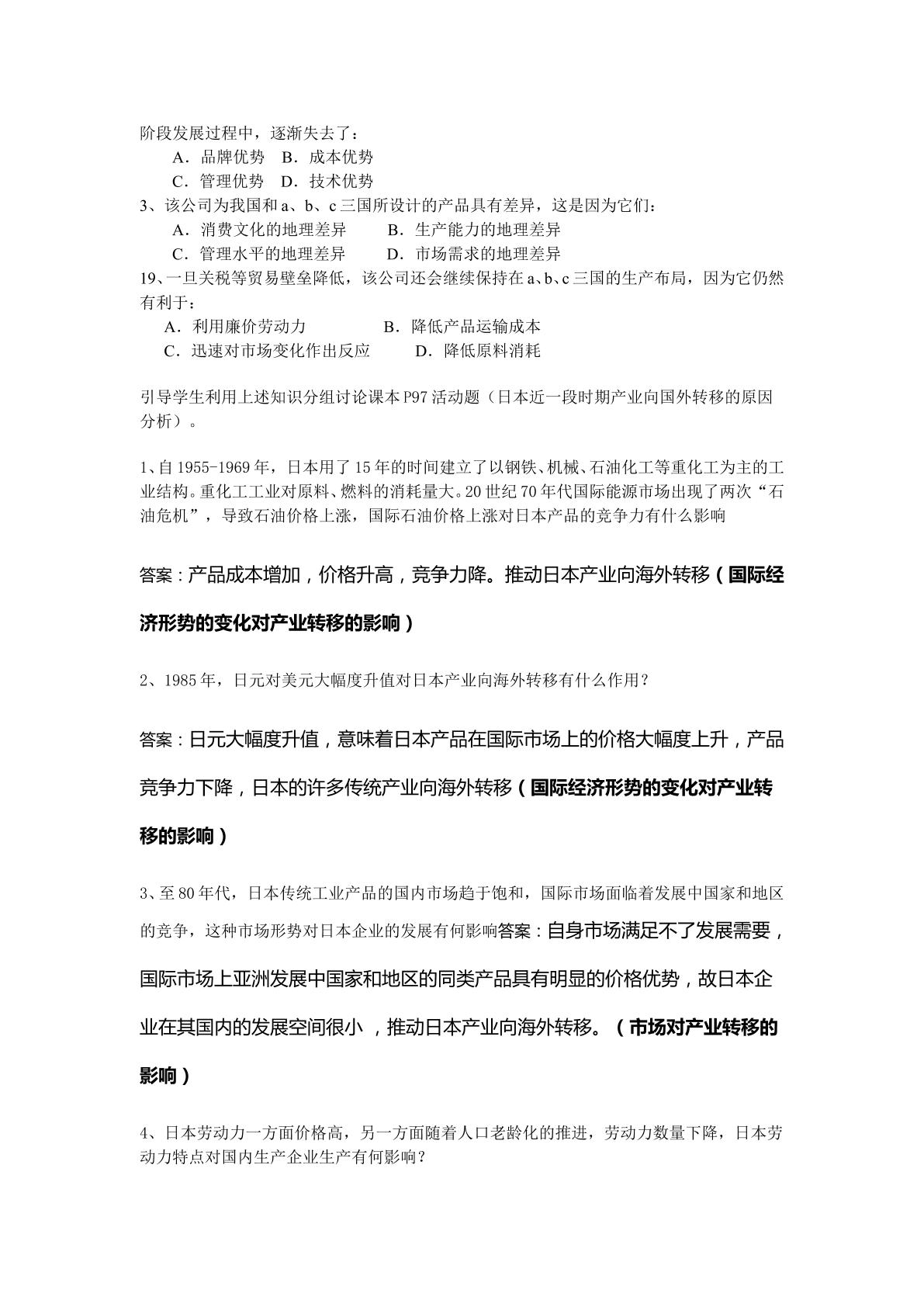 阶段发展过程中，逐渐失去了：
A．品牌优势 B．成本优势
C．管理优势 D．技术优势
3、该公司为我国和a、b、c三国所设计的产品具有差异，这是因为它们：
A．消费文化的地理差异 B．生产能力的地理差异
C．管理水平的地理差异 D．市场需求的地理差异
19、一旦关税等贸易壁垒降低，该公司还会继续保持在a、b、c三国的生产布局，因为它仍然有利于：
A．利用廉价劳动力 B．降低产品运输成本
C．迅速对市场变化作出反应 D．降低原料消耗

引导学生利用上述知识分组讨论课本P97活动题（日本近一段时期产业向国外转移的原因分析）。

1、自1955-1969年，日本用了15年的时间建立了以钢铁、机械、石油化工等重化工为主的工业结构。重化工工业对原料、燃料的消耗量大。20世纪70年代国际能源市场出现了两次“石油危机”，导致石油价格上涨，国际石油价格上涨对日本产品的竞争力有什么影响

答案：产品成本增加，价格升高，竞争力降。推动日本产业向海外转移（国际经济形势的变化对产业转移的影响）

2、1985年，日元对美元大幅度升值对日本产业向海外转移有什么作用？

答案：日元大幅度升值，意味着日本产品在国际市场上的价格大幅度上升，产品竞争力下降，日本的许多传统产业向海外转移（国际经济形势的变化对产业转移的影响）

3、至80年代，日本传统工业产品的国内市场趋于饱和，国际市场面临着发展中国家和地区的竞争，这种市场形势对日本企业的发展有何影响答案：自身市场满足不了发展需要，国际市场上亚洲发展中国家和地区的同类产品具有明显的价格优势，故日本企业在其国内的发展空间很小，推动日本产业向海外转移。（市场对产业转移的影响）

4、日本劳动力一方面价格高，另一方面随着人口老龄化的推进，劳动力数量下降，日本劳动力特点对国内生产企业生产有何影响？